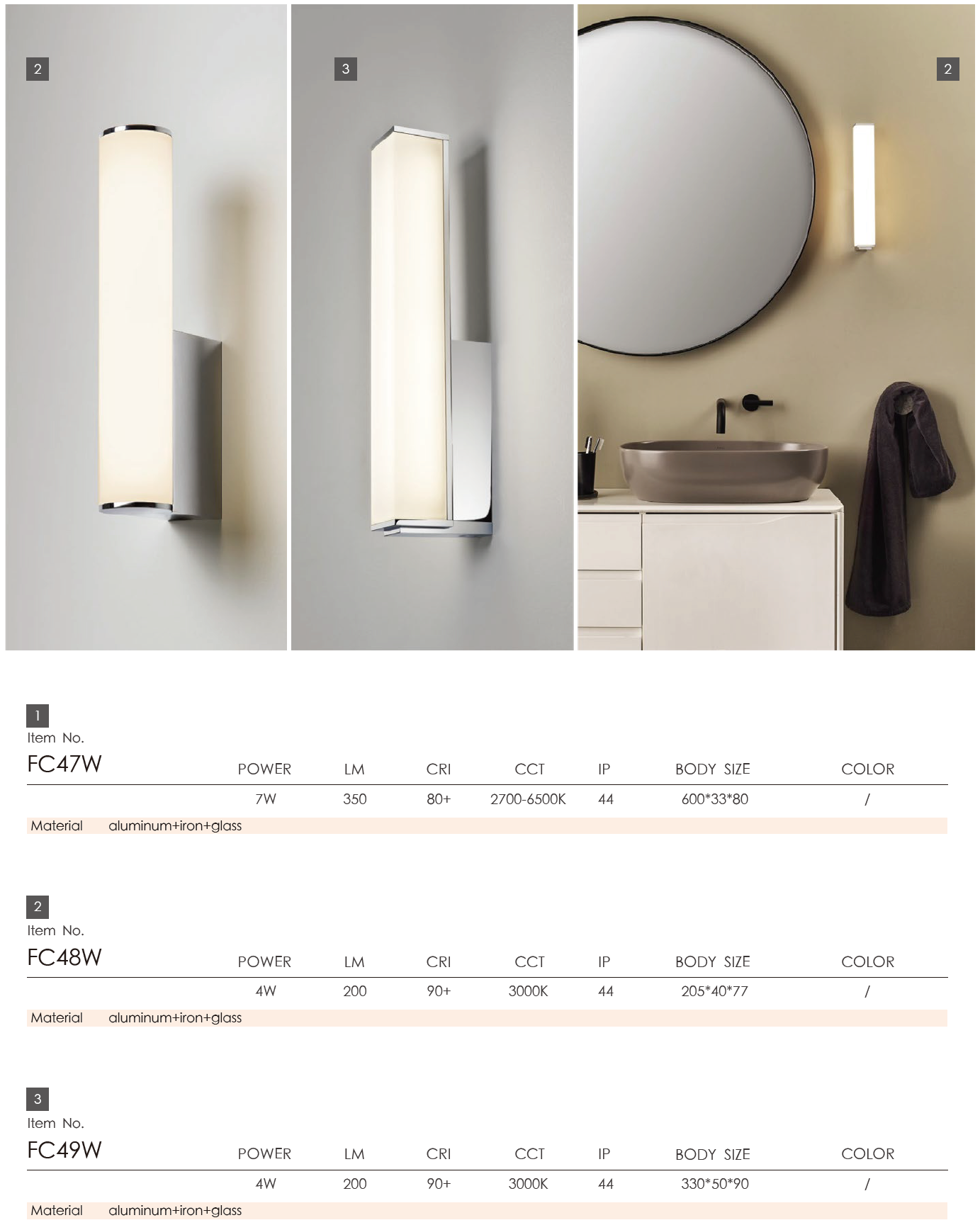 2

3

2

1
Item No.
FC47W

| POWER | LM | CRI | CCT | IP | BODY SIZE | COLOR |
|---|---|---|---|---|---|---|
| 7W | 350 | 80+ | 2700-6500K | 44 | 600*33*80 | / |

Material aluminum+iron+glass

2
Item No.
FC48W

| POWER | LM | CRI | CCT | IP | BODY SIZE | COLOR |
|---|---|---|---|---|---|---|
| 4W | 200 | 90+ | 3000K | 44 | 205*40*77 | / |

Material aluminum+iron+glass

3
Item No.
FC49W

| POWER | LM | CRI | CCT | IP | BODY SIZE | COLOR |
|---|---|---|---|---|---|---|
| 4W | 200 | 90+ | 3000K | 44 | 330*50*90 | / |

Material aluminum+iron+glass